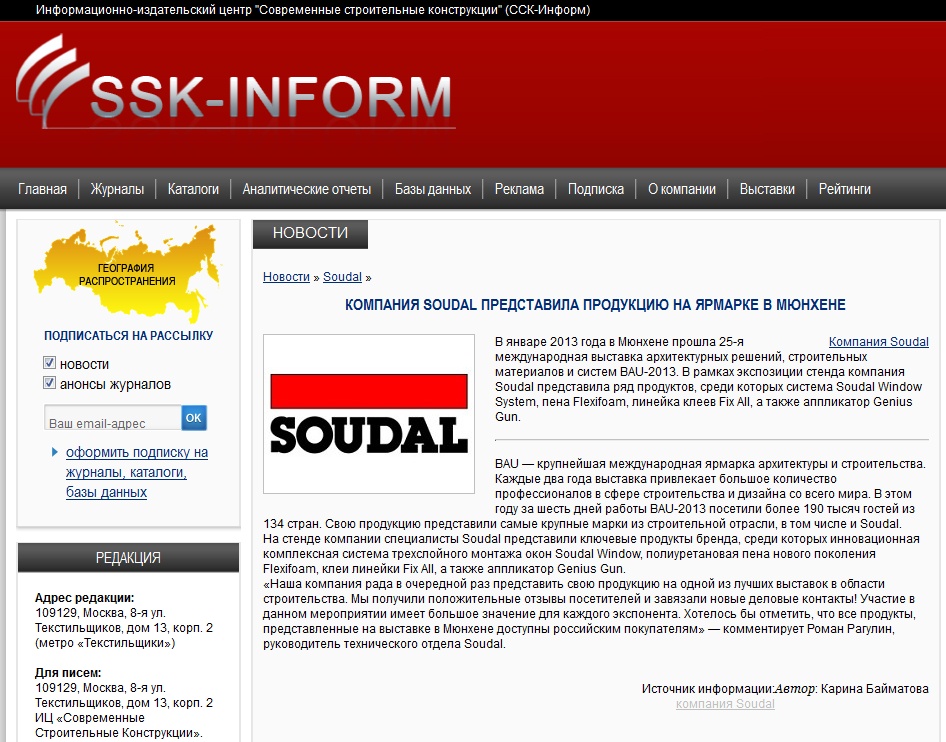 Информационно-издательский центр "Современные строительные конструкции" (ССК-Информ)

SSK-INFORM

Главная | Журналы | Каталоги | Аналитические отчеты | Базы данных | Реклама | Подписка | О компании | Выставки | Рейтинги

ГЕОГРАФИЯ РАСПРОСТРАНЕНИЯ

ПОДПИСАТЬСЯ НА РАССЫЛКУ

новости

анонсы журналов

Ваш email-адрес OK

оформить подписку на журналы, каталоги, базы данных

РЕДАКЦИЯ

Адрес редакции:
109129, Москва, 8-я ул. Текстильщиков, дом 13, корп. 2 (метро «Текстильщики»)

Для писем:
109129, Москва, 8-я ул. Текстильщиков, дом 13, корп. 2 ИЦ «Современные Строительные Конструкции».

НОВОСТИ

Новости » Soudal »

КОМПАНИЯ SOUDAL ПРЕДСТАВИЛА ПРОДУКЦИЮ НА ЯРМАРКЕ В МЮНХЕНЕ

SOUDAL

Компания Soudal

В январе 2013 года в Мюнхене прошла 25-я международная выставка архитектурных решений, строительных материалов и систем BAU-2013. В рамках экспозиции стенда компания Soudal представила ряд продуктов, среди которых система Soudal Window System, пена Flexifoam, линейка клеев Fix All, а также аппликатор Genius Gun.

BAU — крупнейшая международная ярмарка архитектуры и строительства. Каждые два года выставка привлекает большое количество профессионалов в сфере строительства и дизайна со всего мира. В этом году за шесть дней работы BAU-2013 посетили более 190 тысяч гостей из 134 стран. Свою продукцию представили самые крупные марки из строительной отрасли, в том числе и Soudal.
На стенде компании специалисты Soudal представили ключевые продукты бренда, среди которых инновационная комплексная система трехслойного монтажа окон Soudal Window, полиуретановая пена нового поколения Flexifoam, клеи линейки Fix All, а также аппликатор Genius Gun.
«Наша компания рада в очередной раз представить свою продукцию на одной из лучших выставок в области строительства. Мы получили положительные отзывы посетителей и завязали новые деловые контакты! Участие в данном мероприятии имеет большое значение для каждого экспонента. Хотелось бы отметить, что все продукты, представленные на выставке в Мюнхене доступны российским покупателям» — комментирует Роман Рагулин, руководитель технического отдела Soudal.

Источник информации:Автор: Карина Байматова
компания Soudal